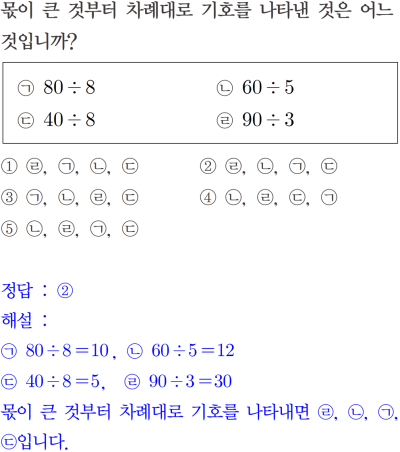 몫이 큰 것부터 차례대로 기호를 나타낸 것은 어느 것입니까?

㉠ $80 \div 8$
㉡ $60 \div 5$
㉢ $40 \div 8$
㉣ $90 \div 3$

① ㉣, ㉠, ㉡, ㉢
② ㉣, ㉡, ㉠, ㉢
③ ㉠, ㉡, ㉣, ㉢
④ ㉡, ㉣, ㉢, ㉠
⑤ ㉡, ㉣, ㉠, ㉢

정답 : ②
해설 :
㉠ $80 \div 8 = 10$, ㉡ $60 \div 5 = 12$
㉢ $40 \div 8 = 5$, ㉣ $90 \div 3 = 30$
몫이 큰 것부터 차례대로 기호를 나타내면 ㉣, ㉡, ㉠, ㉢입니다.